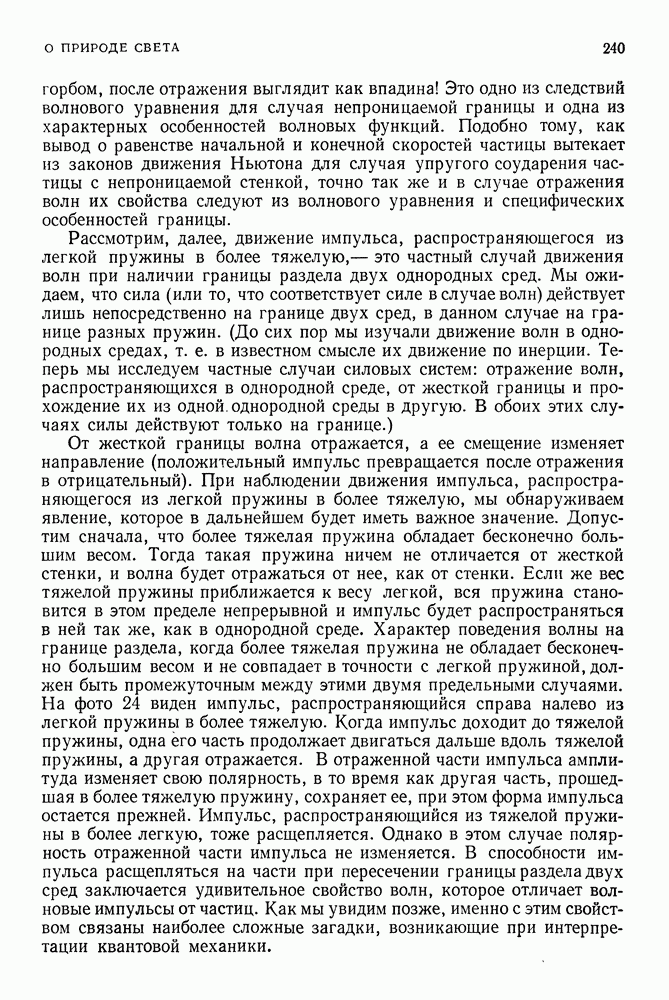 О ПРИРОДЕ СВЕТА

240

горбом, после отражения выглядит как впадина! Это одно из следствий волнового уравнения для случая непроницаемой границы и одна из характерных особенностей волновых функций. Подобно тому, как вывод о равенстве начальной и конечной скоростей частицы вытекает из законов движения Ньютона для случая упругого соударения частицы с непроницаемой стенкой, точно так же и в случае отражения волн их свойства следуют из волнового уравнения и специфических особенностей границы.

Рассмотрим, далее, движение импульса, распространяющегося из легкой пружины в более тяжелую,— это частный случай движения волн при наличии границы раздела двух однородных сред. Мы ожидаем, что сила (или то, что соответствует силе в случае волн) действует лишь непосредственно на границе двух сред, в данном случае на границе разных пружин. (До сих пор мы изучали движение волн в однородных средах, т. е. в известном смысле их движение по инерции. Теперь мы исследуем частные случаи силовых систем: отражение волн, распространяющихся в однородной среде, от жесткой границы и прохождение их из одной однородной среды в другую. В обоих этих случаях силы действуют только на границе.)

От жесткой границы волна отражается, а ее смещение изменяет направление (положительный импульс превращается после отражения в отрицательный). При наблюдении движения импульса, распространяющегося из легкой пружины в более тяжелую, мы обнаруживаем явление, которое в дальнейшем будет иметь важное значение. Допустим сначала, что более тяжелая пружина обладает бесконечно большим весом. Тогда такая пружина ничем не отличается от жесткой стенки, и волна будет отражаться от нее, как от стенки. Если же вес тяжелой пружины приближается к весу легкой, вся пружина становится в этом пределе непрерывной и импульс будет распространяться в ней так же, как в однородной среде. Характер поведения волны на границе раздела, когда более тяжелая пружина не обладает бесконечно большим весом и не совпадает в точности с легкой пружиной, должен быть промежуточным между этими двумя предельными случаями. На фото 24 виден импульс, распространяющийся справа налево из легкой пружины в более тяжелую. Когда импульс доходит до тяжелой пружины, одна его часть продолжает двигаться дальше вдоль тяжелой пружины, а другая отражается. В отраженной части импульса амплитуда изменяет свою полярность, в то время как другая часть, прошедшая в более тяжелую пружину, сохраняет ее, при этом форма импульса остается прежней. Импульс, распространяющийся из тяжелой пружины в более легкую, тоже расщепляется. Однако в этом случае полярность отраженной части импульса не изменяется. В способности импульса расщепляться на части при пересечении границы раздела двух сред заключается удивительное свойство волн, которое отличает волновые импульсы от частиц. Как мы увидим позже, именно с этим свойством связаны наиболее сложные загадки, возникающие при интерпретации квантовой механики.